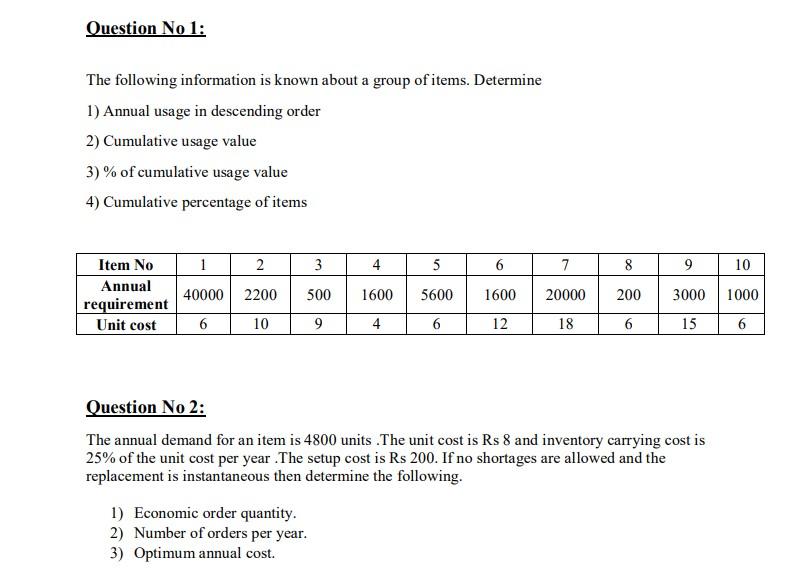 Question No 1:

The following information is known about a group of items. Determine

1) Annual usage in descending order

2) Cumulative usage value

3) % of cumulative usage value

4) Cumulative percentage of items

| Item No | 1 | 2 | 3 | 4 | 5 | 6 | 7 | 8 | 9 | 10 |
|---|---|---|---|---|---|---|---|---|---|---|
| Annual requirement | 40000 | 2200 | 500 | 1600 | 5600 | 1600 | 20000 | 200 | 3000 | 1000 |
| Unit cost | 6 | 10 | 9 | 4 | 6 | 12 | 18 | 6 | 15 | 6 |

Question No 2:

The annual demand for an item is 4800 units .The unit cost is Rs 8 and inventory carrying cost is 25% of the unit cost per year .The setup cost is Rs 200. If no shortages are allowed and the replacement is instantaneous then determine the following.

1) Economic order quantity.
2) Number of orders per year.
3) Optimum annual cost.